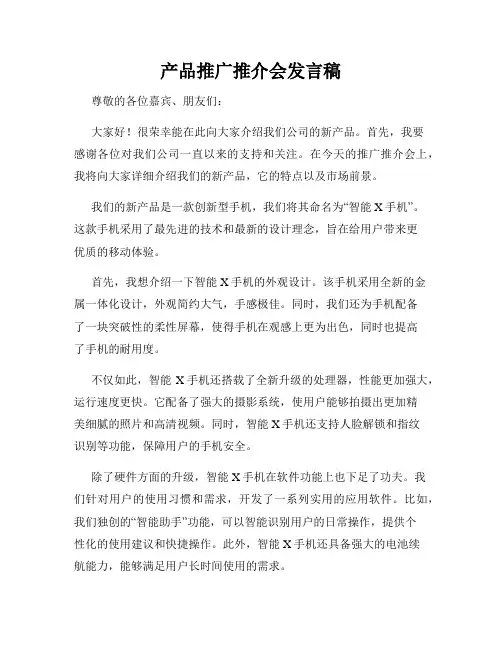 产品推广推介会发言稿

尊敬的各位嘉宾、朋友们：

大家好！很荣幸能在此向大家介绍我们公司的新产品。首先，我要感谢各位对我们公司一直以来的支持和关注。在今天的推广推介会上，我将向大家详细介绍我们的新产品，它的特点以及市场前景。

我们的新产品是一款创新型手机，我们将其命名为“智能 X 手机”。这款手机采用了最先进的技术和最新的设计理念，旨在给用户带来更优质的移动体验。

首先，我想介绍一下智能 X 手机的外观设计。该手机采用全新的金属一体化设计，外观简约大气，手感极佳。同时，我们还为手机配备了一块突破性的柔性屏幕，使得手机在观感上更为出色，同时也提高了手机的耐用度。

不仅如此，智能 X 手机还搭载了全新升级的处理器，性能更加强大，运行速度更快。它配备了强大的摄影系统，使用户能够拍摄出更加精美细腻的照片和高清视频。同时，智能 X 手机还支持人脸解锁和指纹识别等功能，保障用户的手机安全。

除了硬件方面的升级，智能 X 手机在软件功能上也下足了功夫。我们针对用户的使用习惯和需求，开发了一系列实用的应用软件。比如，我们独创的“智能助手”功能，可以智能识别用户的日常操作，提供个性化的使用建议和快捷操作。此外，智能 X 手机还具备强大的电池续航能力，能够满足用户长时间使用的需求。